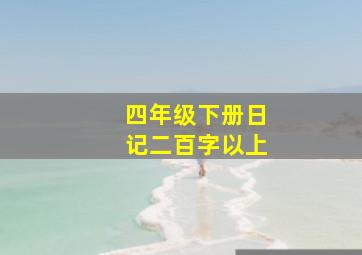 四年级下册日记二百字以上